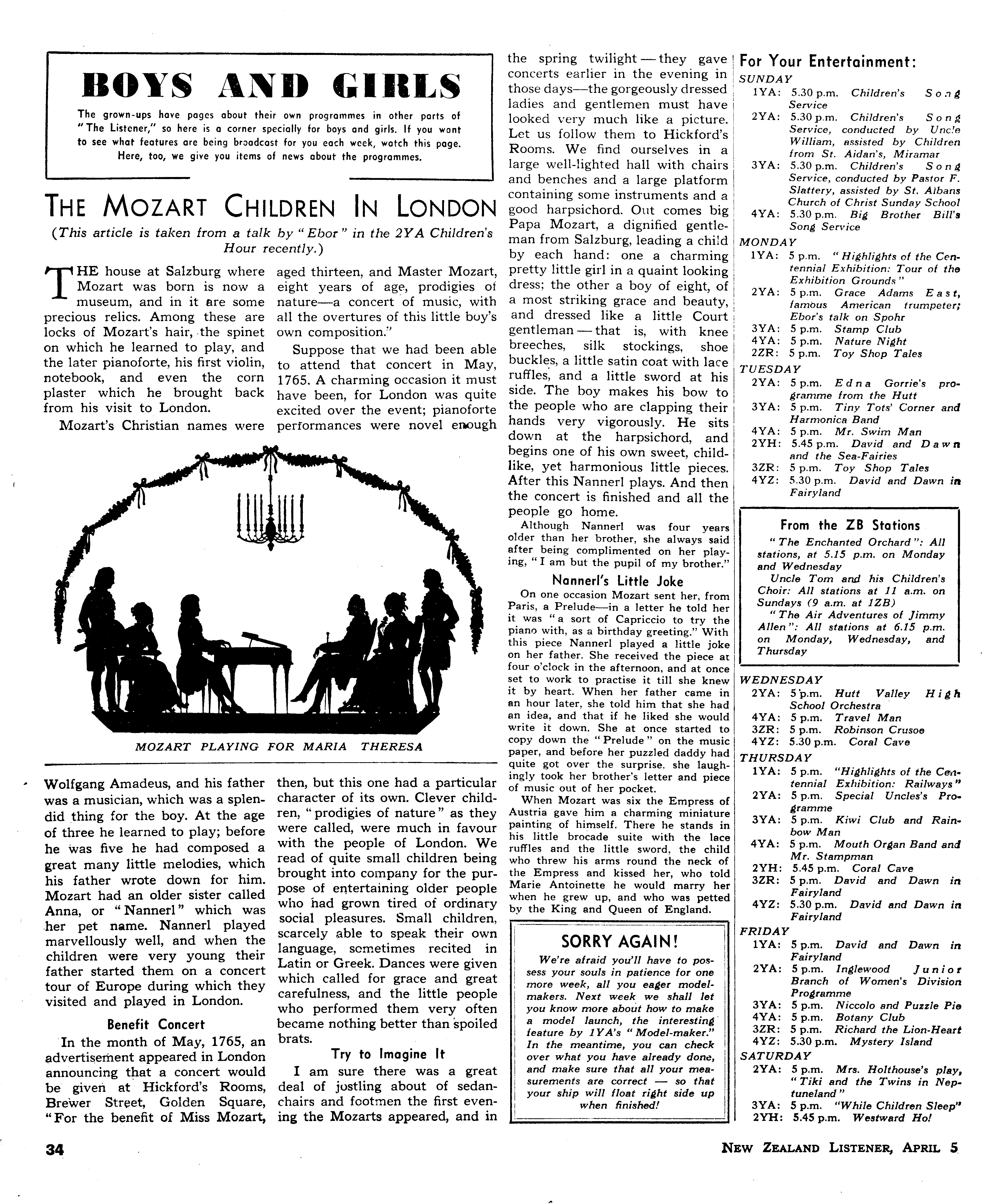 BOYS AND GIRLS

The grown-ups have pages about their own programmes in other parts of "The Listener," so here is a corner specially for boys and girls. If you want to see what features are being broadcast for you each week, watch this page. Here, too, we give you items of news about the programmes.

THE MOZART CHILDREN IN LONDON

(This article is taken from a talk by "Ebor" in the 2YA Children's Hour recently.)

THE house at Salzburg where Mozart was born is now a museum, and in it are some precious relics. Among these are locks of Mozart's hair, the spinet on which he learned to play, and the later pianoforte, his first violin, notebook, and even the corn plaster which he brought back from his visit to London.

Mozart's Christian names were Wolfgang Amadeus, and his father was a musician, which was a splendid thing for the boy. At the age of three he learned to play; before he was five he had composed a great many little melodies, which his father wrote down for him. Mozart had an older sister called Anna, or "Nannerl" which was her pet name. Nannerl played marvellously well, and when the children were very young their father started them on a concert tour of Europe during which they visited and played in London.

Benefit Concert

In the month of May, 1765, an advertisement appeared in London announcing that a concert would be given at Hickford's Rooms, Brewer Street, Golden Square, "For the benefit of Miss Mozart, aged thirteen, and Master Mozart, eight years of age, prodigies of nature—a concert of music, with all the overtures of this little boy's own composition."

Suppose that we had been able to attend that concert in May, 1765. A charming occasion it must have been, for London was quite excited over the event; pianoforte performances were novel enough then, but this one had a particular character of its own. Clever children, "prodigies of nature" as they were called, were much in favour with the people of London. We read of quite small children being brought into company for the purpose of entertaining older people who had grown tired of ordinary social pleasures. Small children, scarcely able to speak their own language, sometimes recited in Latin or Greek. Dances were given which called for grace and great carefulness, and the little people who performed them very often became nothing better than spoiled brats.

Try to Imagine It

I am sure there was a great deal of jostling about of sedan-chairs and footmen the first evening the Mozarts appeared, and in the spring twilight — they gave concerts earlier in the evening in those days—the gorgeously dressed ladies and gentlemen must have looked very much like a picture. Let us follow them to Hickford's Rooms. We find ourselves in a large well-lighted hall with chairs and benches and a large platform containing some instruments and a good harpsichord. Out comes big Papa Mozart, a dignified gentleman from Salzburg, leading a child by each hand: one a charming pretty little girl in a quaint looking dress; the other a boy of eight, of a most striking grace and beauty, and dressed like a little Court gentleman — that is, with knee breeches, silk stockings, shoe buckles, a little satin coat with lace ruffles, and a little sword at his side. The boy makes his bow to the people who are clapping their hands very vigorously. He sits down at the harpsichord, and begins one of his own sweet, childlike, yet harmonious little pieces. After this Nannerl plays. And then the concert is finished and all the people go home.

Although Nannerl was four years older than her brother, she always said after being complimented on her playing, "I am but the pupil of my brother."

Nannerl's Little Joke

On one occasion Mozart sent her, from Paris, a Prelude—in a letter he told her it was "a sort of Capriccio to try the piano with, as a birthday greeting." With this piece Nannerl played a little joke on her father. She received the piece at four o'clock in the afternoon, and at once set to work to practise it till she knew it by heart. When her father came in an hour later, she told him that she had an idea, and that if he liked she would write it down. She at once started to copy down the "Prelude" on the music paper, and before her puzzled daddy had quite got over the surprise, she laughingly took her brother's letter and piece of music out of her pocket.

When Mozart was six the Empress of Austria gave him a charming miniature painting of himself. There he stands in his little brocade suite with the lace ruffles and the little sword, the child who threw his arms round the neck of the Empress and kissed her, who told Marie Antoinette he would marry her when he grew up, and who was petted by the King and Queen of England.

MOZART PLAYING FOR MARIA THERESA

SORRY AGAIN!

We're afraid you'll have to possess your souls in patience for one more week, all you eager model-makers. Next week we shall let you know more about how to make a model launch, the interesting feature by 1YA's "Model-maker." In the meantime, you can check over what you have already done, and make sure that all your measurements are correct — so that your ship will float right side up when finished!

For Your Entertainment:

SUNDAY
1YA: 5.30 p.m. Children's Song Service
2YA: 5.30 p.m. Children's Song Service, conducted by Uncle William, assisted by Children from St. Aidan's, Miramar
3YA: 5.30 p.m. Children's Song Service, conducted by Pastor F. Slattery, assisted by St. Albans Church of Christ Sunday School
4YA: 5.30 p.m. Big Brother Bill's Song Service

MONDAY
1YA: 5 p.m. "Highlights of the Centennial Exhibition: Tour of the Exhibition Grounds"
2YA: 5 p.m. Grace Adams East, famous American trumpeter; Ebor's talk on Spohr
3YA: 5 p.m. Stamp Club
4YA: 5 p.m. Nature Night
2ZR: 5 p.m. Toy Shop Tales

TUESDAY
2YA: 5 p.m. Edna Gorrie's programme from the Hutt
3YA: 5 p.m. Tiny Tots' Corner and Harmonica Band
4YA: 5 p.m. Mr. Swim Man
2YH: 5.45 p.m. David and Dawn and the Sea-Fairies
3ZR: 5 p.m. Toy Shop Tales
4YZ: 5.30 p.m. David and Dawn in Fairyland

From the ZB Stations
"The Enchanted Orchard": All stations, at 5.15 p.m. on Monday and Wednesday
Uncle Tom and his Children's Choir: All stations at 11 a.m. on Sundays (9 a.m. at 1ZB)
"The Air Adventures of Jimmy Allen": All stations at 6.15 p.m. on Monday, Wednesday, and Thursday

WEDNESDAY
2YA: 5 p.m. Hutt Valley High School Orchestra
4YA: 5 p.m. Travel Man
3ZR: 5 p.m. Robinson Crusoe
4YZ: 5.30 p.m. Coral Cave

THURSDAY
1YA: 5 p.m. "Highlights of the Centennial Exhibition: Railways"
2YA: 5 p.m. Special Uncles's Programme
3YA: 5 p.m. Kiwi Club and Rainbow Man
4YA: 5 p.m. Mouth Organ Band and Mr. Stampman
2YH: 5.45 p.m. Coral Cave
3ZR: 5 p.m. David and Dawn in Fairyland
4YZ: 5.30 p.m. David and Dawn in Fairyland

FRIDAY
1YA: 5 p.m. David and Dawn in Fairyland
2YA: 5 p.m. Inglewood Junior Branch of Women's Division Programme
3YA: 5 p.m. Niccolo and Puzzle Pie
4YA: 5 p.m. Botany Club
3ZR: 5 p.m. Richard the Lion-Heart
4YZ: 5.30 p.m. Mystery Island

SATURDAY
2YA: 5 p.m. Mrs. Holthouse's play, "Tiki and the Twins in Neptuneland"
3YA: 5 p.m. "While Children Sleep"
2YH: 5.45 p.m. Westward Ho!

34

NEW ZEALAND LISTENER, APRIL 5